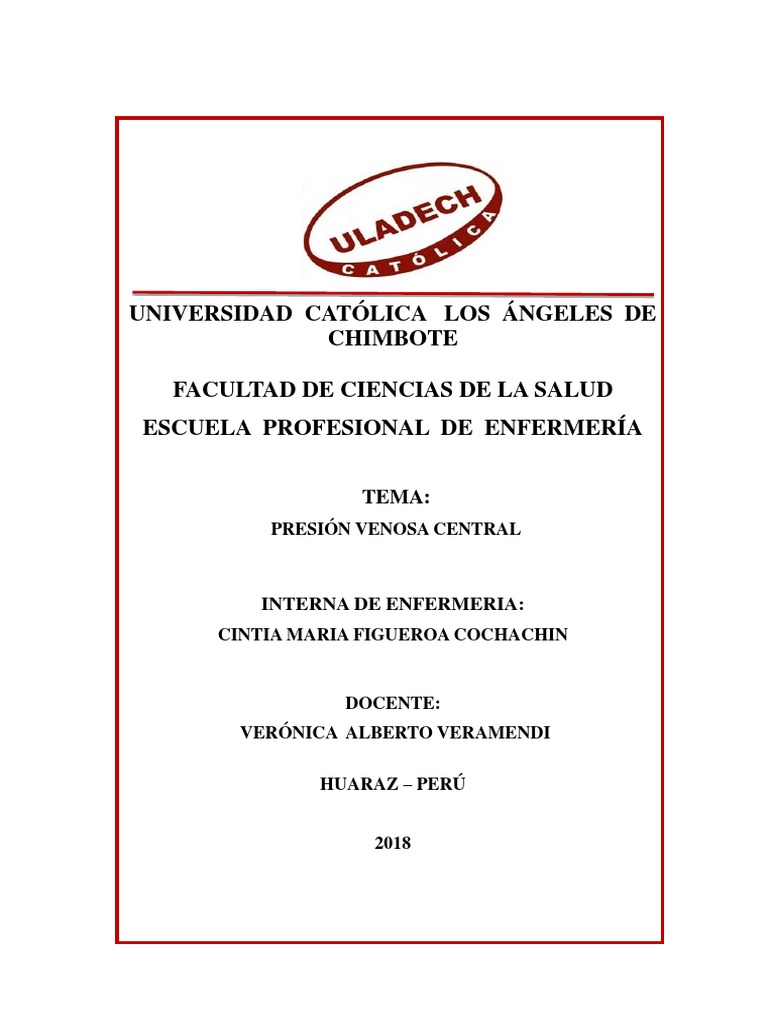 ULADECH
CATÓLICA

UNIVERSIDAD CATÓLICA LOS ÁNGELES DE CHIMBOTE

FACULTAD DE CIENCIAS DE LA SALUD

ESCUELA PROFESIONAL DE ENFERMERÍA

TEMA:

PRESIÓN VENOSA CENTRAL

INTERNA DE ENFERMERIA:

CINTIA MARIA FIGUEROA COCHACHIN

DOCENTE:

VERÓNICA ALBERTO VERAMENDI

HUARAZ – PERÚ

2018